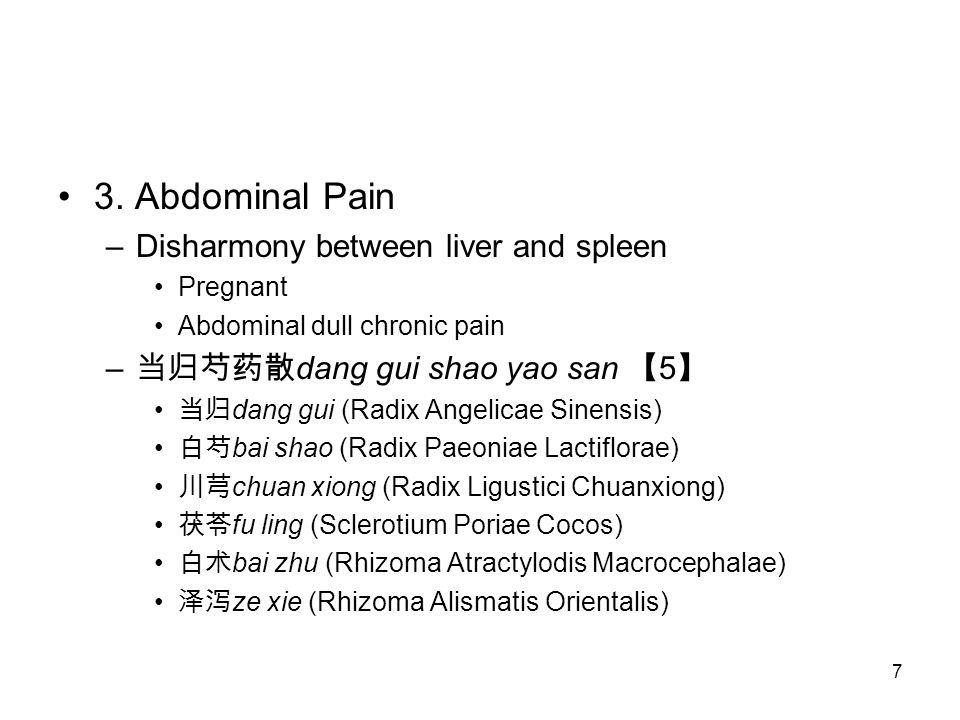 • 3. Abdominal Pain

– Disharmony between liver and spleen

• Pregnant

• Abdominal dull chronic pain

– 当归芍药散dang gui shao yao san 【5】

• 当归dang gui (Radix Angelicae Sinensis)

• 白芍bai shao (Radix Paeoniae Lactiflorae)

• 川芎chuan xiong (Radix Ligustici Chuanxiong)

• 茯苓fu ling (Sclerotium Poriae Cocos)

• 白术bai zhu (Rhizoma Atractylodis Macrocephalae)

• 泽泻ze xie (Rhizoma Alismatis Orientalis)

7